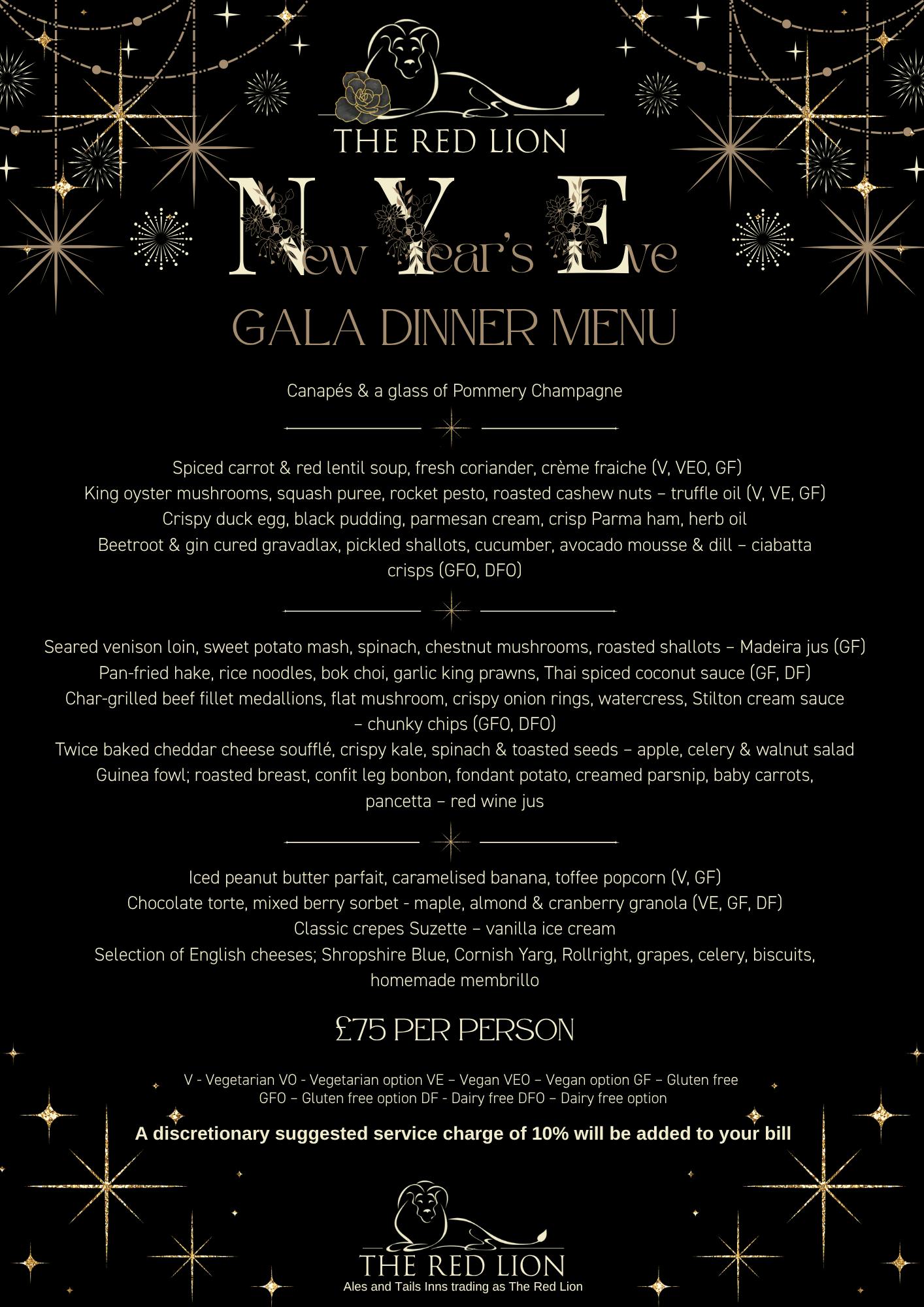 THE RED LION

New Year's Eve

GALA DINNER MENU

Canapés & a glass of Pommery Champagne

Spiced carrot & red lentil soup, fresh coriander, crème fraiche (V, VEO, GF)
King oyster mushrooms, squash puree, rocket pesto, roasted cashew nuts – truffle oil (V, VE, GF)
Crispy duck egg, black pudding, parmesan cream, crisp Parma ham, herb oil
Beetroot & gin cured gravadlax, pickled shallots, cucumber, avocado mousse & dill – ciabatta crisps (GFO, DFO)

Seared venison loin, sweet potato mash, spinach, chestnut mushrooms, roasted shallots – Madeira jus (GF)
Pan-fried hake, rice noodles, bok choi, garlic king prawns, Thai spiced coconut sauce (GF, DF)
Char-grilled beef fillet medallions, flat mushroom, crispy onion rings, watercress, Stilton cream sauce – chunky chips (GFO, DFO)
Twice baked cheddar cheese soufflé, crispy kale, spinach & toasted seeds – apple, celery & walnut salad
Guinea fowl; roasted breast, confit leg bonbon, fondant potato, creamed parsnip, baby carrots, pancetta – red wine jus

Iced peanut butter parfait, caramelised banana, toffee popcorn (V, GF)
Chocolate torte, mixed berry sorbet - maple, almond & cranberry granola (VE, GF, DF)
Classic crepes Suzette – vanilla ice cream
Selection of English cheeses; Shropshire Blue, Cornish Yarg, Rollright, grapes, celery, biscuits, homemade membrillo

£75 PER PERSON

V - Vegetarian VO - Vegetarian option VE – Vegan VEO – Vegan option GF – Gluten free
GFO – Gluten free option DF - Dairy free DFO – Dairy free option

A discretionary suggested service charge of 10% will be added to your bill

THE RED LION
Ales and Tails Inns trading as The Red Lion